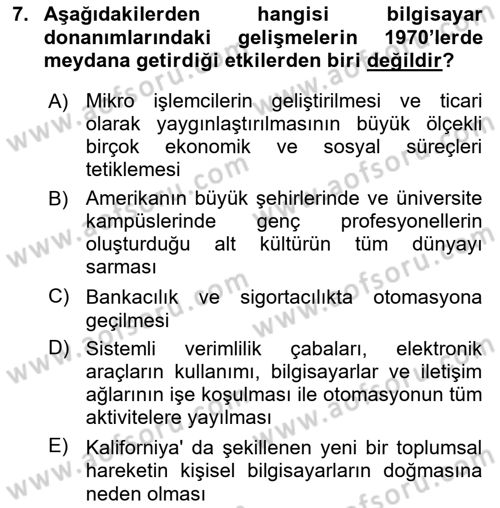 7. Aşağıdakilerden hangisi bilgisayar donanımlarındaki gelişmelerin 1970'lerde meydana getirdiği etkilerden biri değildir?

A) Mikro işlemcilerin geliştirilmesi ve ticari olarak yaygınlaştırılmasının büyük ölçekli birçok ekonomik ve sosyal süreçleri tetiklemesi

B) Amerikanın büyük şehirlerinde ve üniversite kampüslerinde genç profesyonellerin oluşturduğu alt kültürün tüm dünyayı sarması

C) Bankacılık ve sigortacılıkta otomasyona geçilmesi

D) Sistemli verimlilik çabaları, elektronik araçların kullanımı, bilgisayarlar ve iletişim ağlarının işe koşulması ile otomasyonun tüm aktivitelere yayılması

E) Kaliforniya' da şekillenen yeni bir toplumsal hareketin kişisel bilgisayarların doğmasına neden olması

www.aofsoru.com